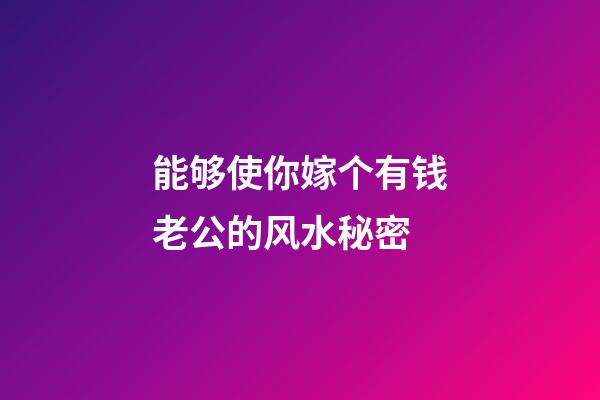 能够使你嫁个有钱老公的风水秘密